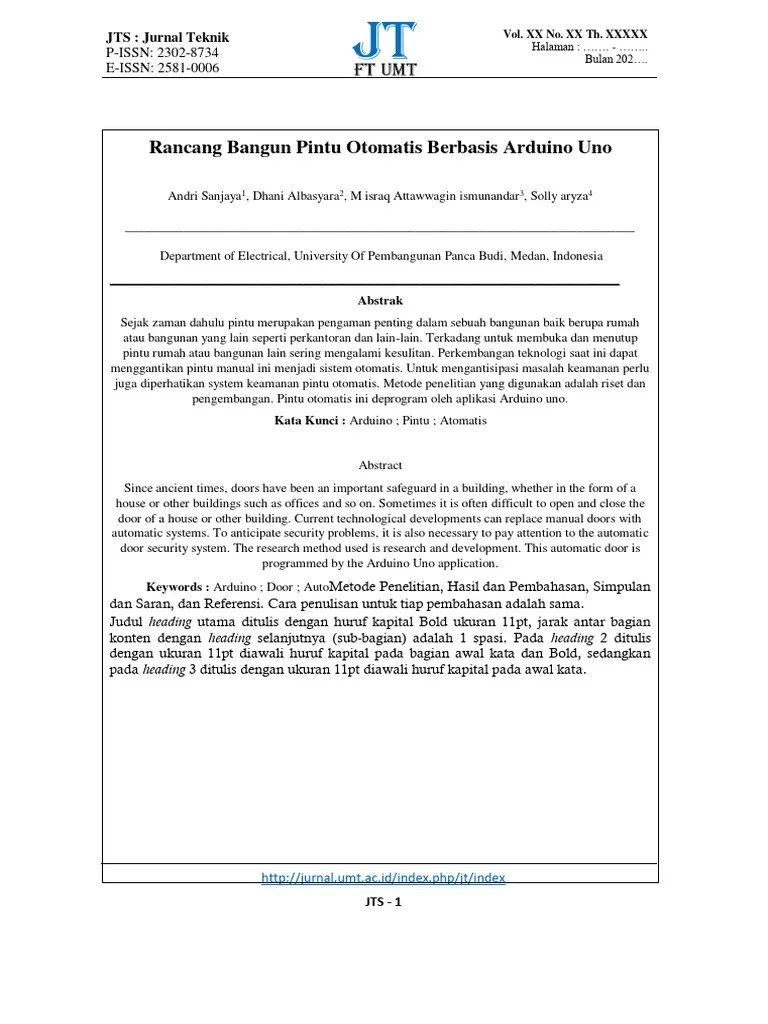 JTS : Jurnal Teknik
P-ISSN: 2302-8734
E-ISSN: 2581-0006

JT
FT UMT

Vol. XX No. XX Th. XXXXX
Halaman : ……. - ……..
Bulan 202….

Rancang Bangun Pintu Otomatis Berbasis Arduino Uno

Andri Sanjaya$^1$, Dhani Albasyara$^2$, M israq Attawwagin ismunandar$^3$, Solly aryza$^4$

Department of Electrical, University Of Pembangunan Panca Budi, Medan, Indonesia

Abstrak

Sejak zaman dahulu pintu merupakan pengaman penting dalam sebuah bangunan baik berupa rumah atau bangunan yang lain seperti perkantoran dan lain-lain. Terkadang untuk membuka dan menutup pintu rumah atau bangunan lain sering mengalami kesulitan. Perkembangan teknologi saat ini dapat menggantikan pintu manual ini menjadi sistem otomatis. Untuk mengantisipasi masalah keamanan perlu juga diperhatikan system keamanan pintu otomatis. Metode penelitian yang digunakan adalah riset dan pengembangan. Pintu otomatis ini deprogram oleh aplikasi Arduino uno.

Kata Kunci : Arduino ; Pintu ; Atomatis

Abstract

Since ancient times, doors have been an important safeguard in a building, whether in the form of a house or other buildings such as offices and so on. Sometimes it is often difficult to open and close the door of a house or other building. Current technological developments can replace manual doors with automatic systems. To anticipate security problems, it is also necessary to pay attention to the automatic door security system. The research method used is research and development. This automatic door is programmed by the Arduino Uno application.

Keywords : Arduino ; Door ; AutoMetode Penelitian, Hasil dan Pembahasan, Simpulan dan Saran, dan Referensi. Cara penulisan untuk tiap pembahasan adalah sama.
Judul heading utama ditulis dengan huruf kapital Bold ukuran 11pt, jarak antar bagian konten dengan heading selanjutnya (sub-bagian) adalah 1 spasi. Pada heading 2 ditulis dengan ukuran 11pt diawali huruf kapital pada bagian awal kata dan Bold, sedangkan pada heading 3 ditulis dengan ukuran 11pt diawali huruf kapital pada awal kata.

http://jurnal.umt.ac.id/index.php/jt/index

JTS - 1